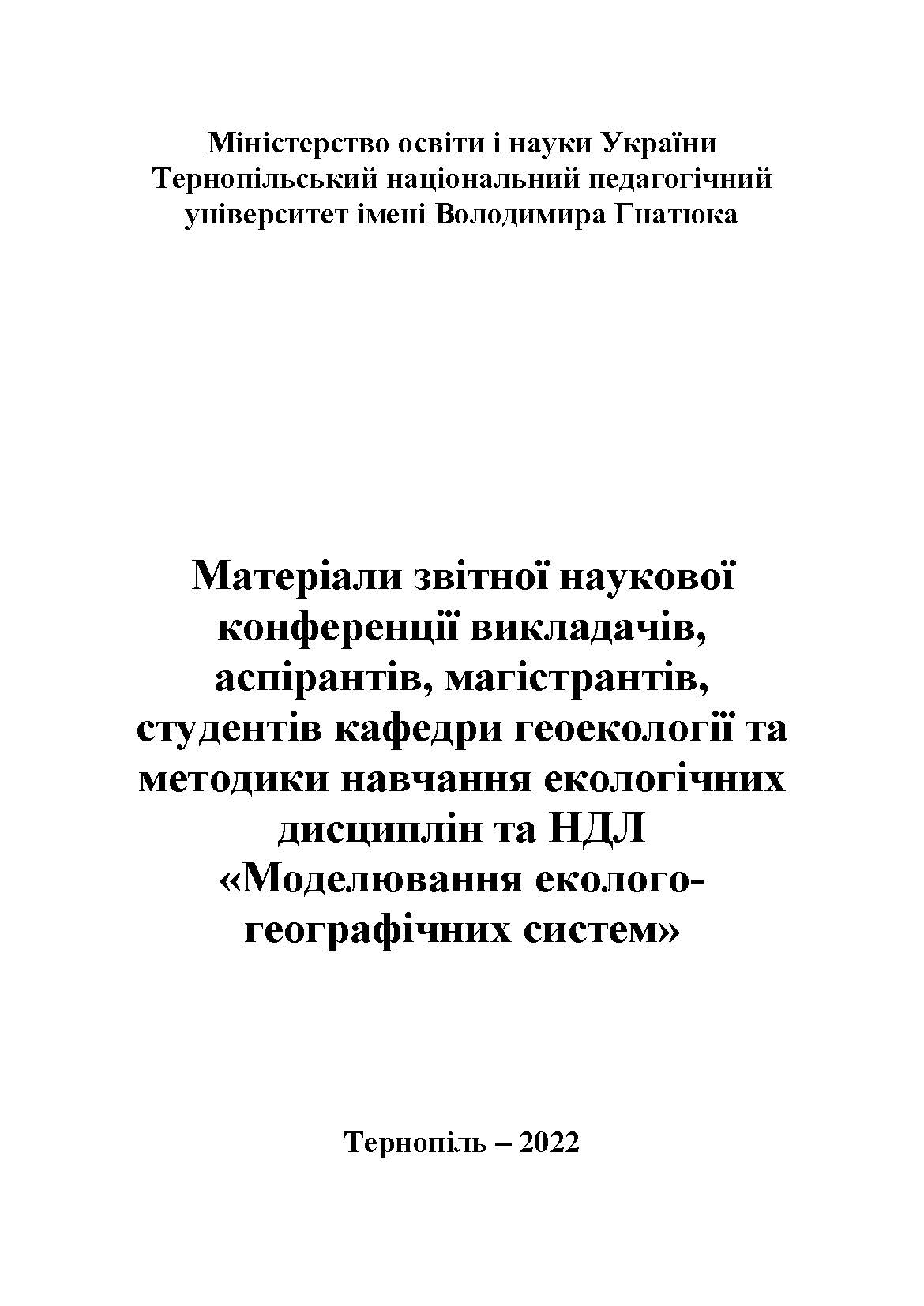 Міністерство освіти і науки України
Тернопільський національний педагогічний університет імені Володимира Гнатюка

Матеріали звітної наукової конференції викладачів, аспірантів, магістрантів, студентів кафедри геоекології та методики навчання екологічних дисциплін та НДЛ «Моделювання еколого-географічних систем»

Тернопіль – 2022